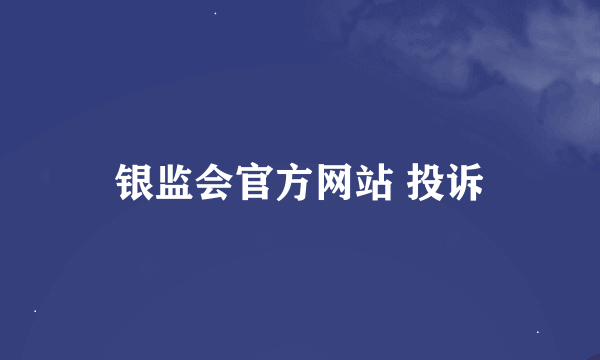 银监会官方网站 投诉